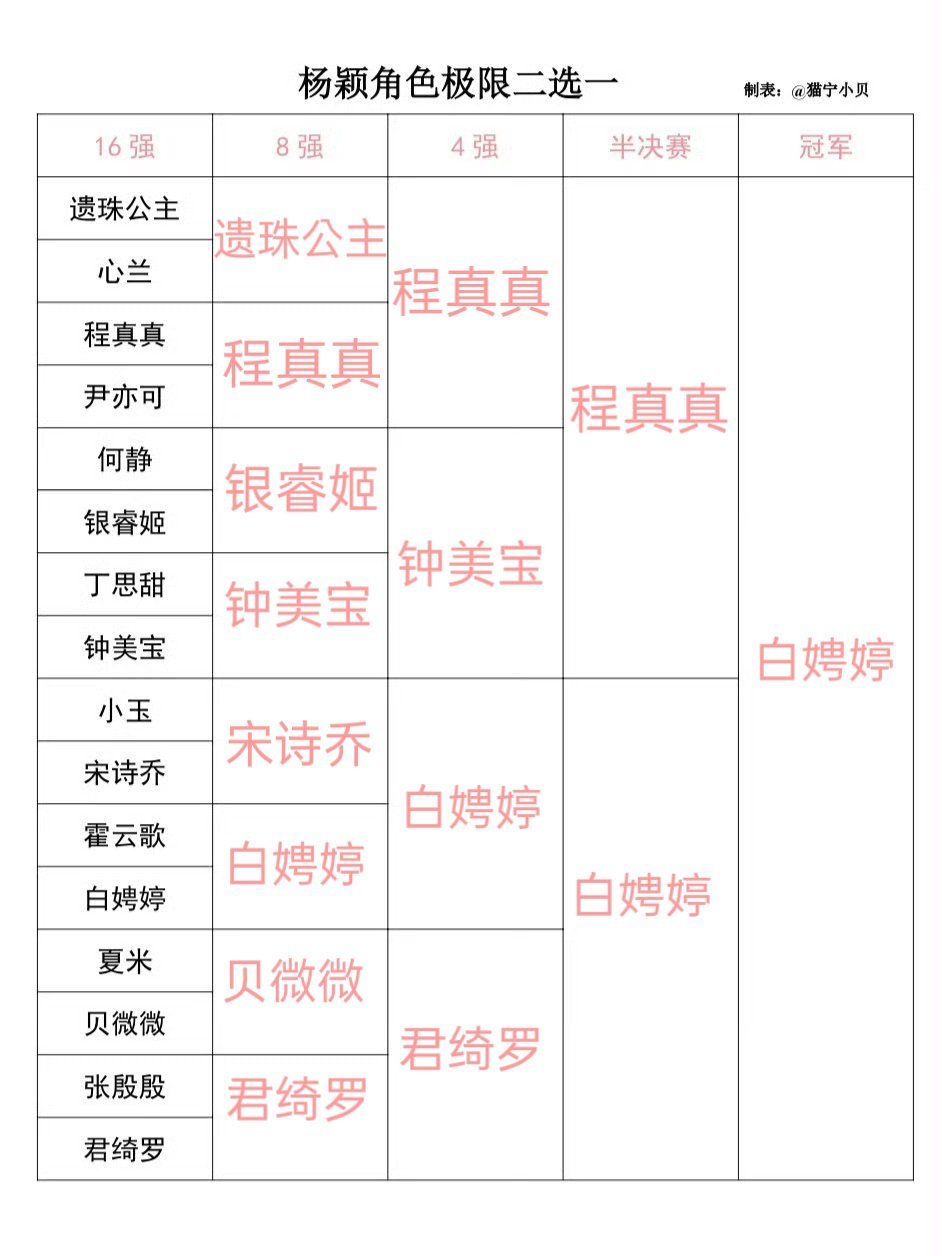 杨颖角色极限二选一

制表：@猫宁小贝

| 16 强 | 8 强 | 4 强 | 半决赛 | 冠军 |
|---|---|---|---|---|
| 遗珠公主 | 遗珠公主 | 程真真 | 程真真 | 白娉婷 |
| 心兰 | | | | |
| 程真真 | 程真真 | | | |
| 尹亦可 | | | | |
| 何静 | 银睿姬 | 钟美宝 | | |
| 银睿姬 | | | | |
| 丁思甜 | 钟美宝 | | | |
| 钟美宝 | | | | |
| 小玉 | 宋诗乔 | 白娉婷 | 白娉婷 | |
| 宋诗乔 | | | | |
| 霍云歌 | 白娉婷 | | | |
| 白娉婷 | | | | |
| 夏米 | 贝微微 | 君绮罗 | | |
| 贝微微 | | | | |
| 张殷殷 | 君绮罗 | | | |
| 君绮罗 | | | | |